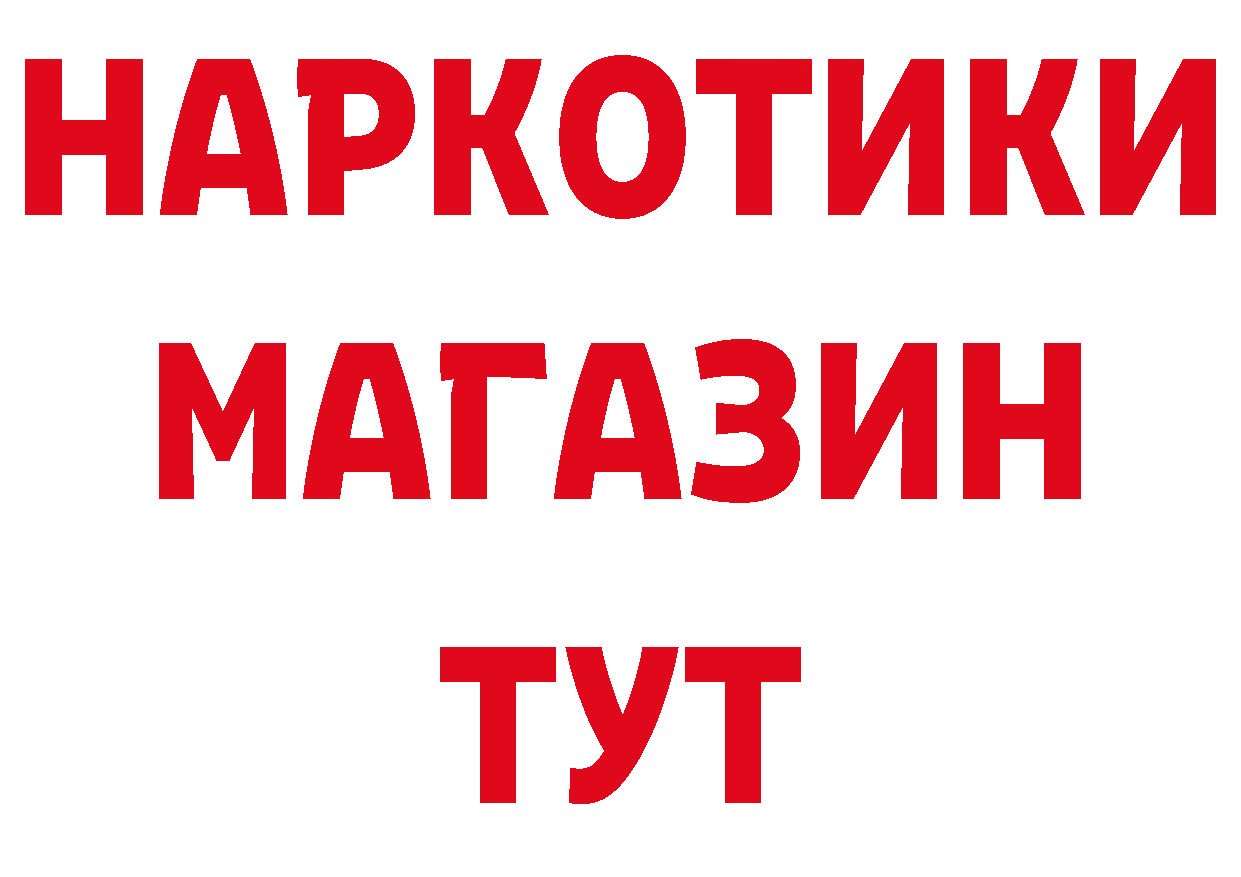 НАРКОТИКИ
МАГАЗИН
ТУТ